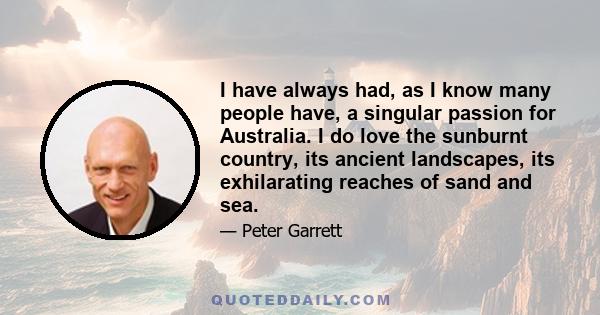 I have always had, as I know many people have, a singular passion for Australia. I do love the sunburnt country, its ancient landscapes, its exhilarating reaches of sand and sea.

— Peter Garrett

QUOTEDDAILY.COM